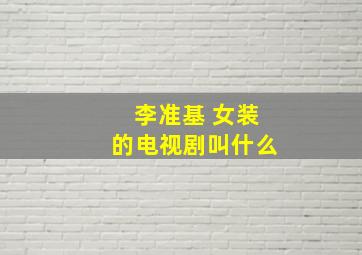 李准基 女装
的电视剧叫什么